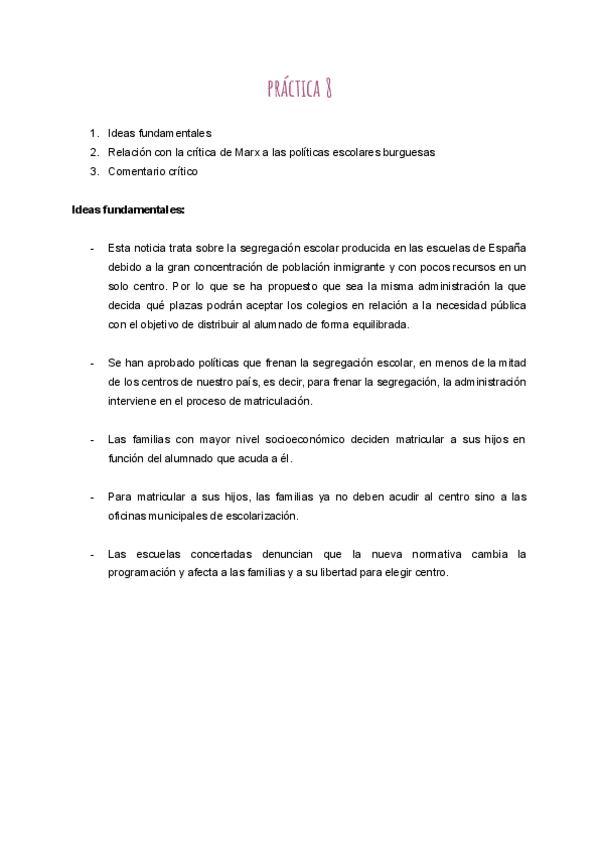 PRÁCTICA 8

1. Ideas fundamentales
2. Relación con la crítica de Marx a las políticas escolares burguesas
3. Comentario crítico

Ideas fundamentales:

- Esta noticia trata sobre la segregación escolar producida en las escuelas de España debido a la gran concentración de población inmigrante y con pocos recursos en un solo centro. Por lo que se ha propuesto que sea la misma administración la que decida qué plazas podrán aceptar los colegios en relación a la necesidad pública con el objetivo de distribuir al alumnado de forma equilibrada.

- Se han aprobado políticas que frenan la segregación escolar, en menos de la mitad de los centros de nuestro país, es decir, para frenar la segregación, la administración interviene en el proceso de matriculación.

- Las familias con mayor nivel socioeconómico deciden matricular a sus hijos en función del alumnado que acuda a él.

- Para matricular a sus hijos, las familias ya no deben acudir al centro sino a las oficinas municipales de escolarización.

- Las escuelas concertadas denuncian que la nueva normativa cambia la programación y afecta a las familias y a su libertad para elegir centro.